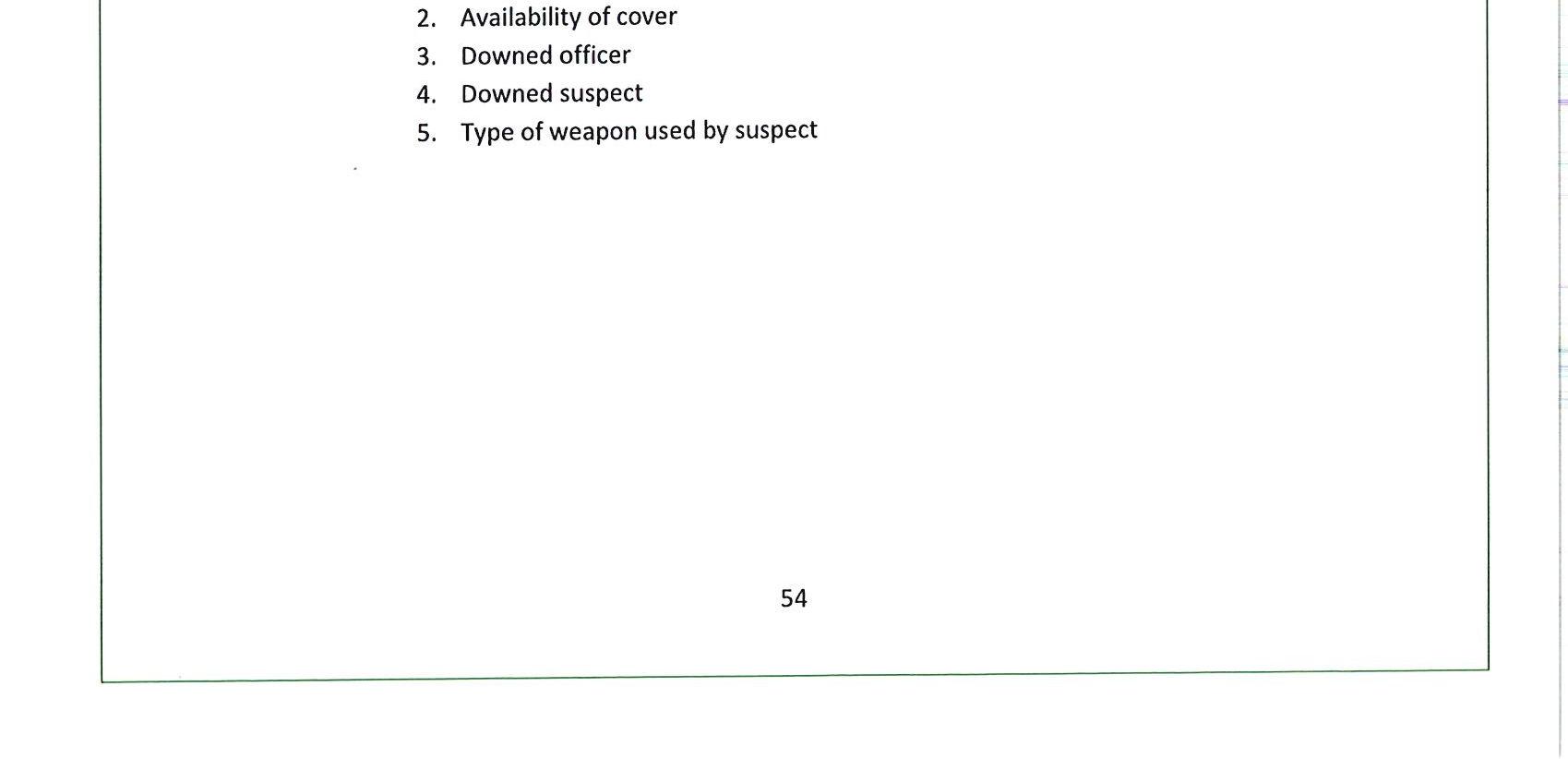 2. Availability of cover
3. Downed officer
4. Downed suspect
5. Type of weapon used by suspect

54